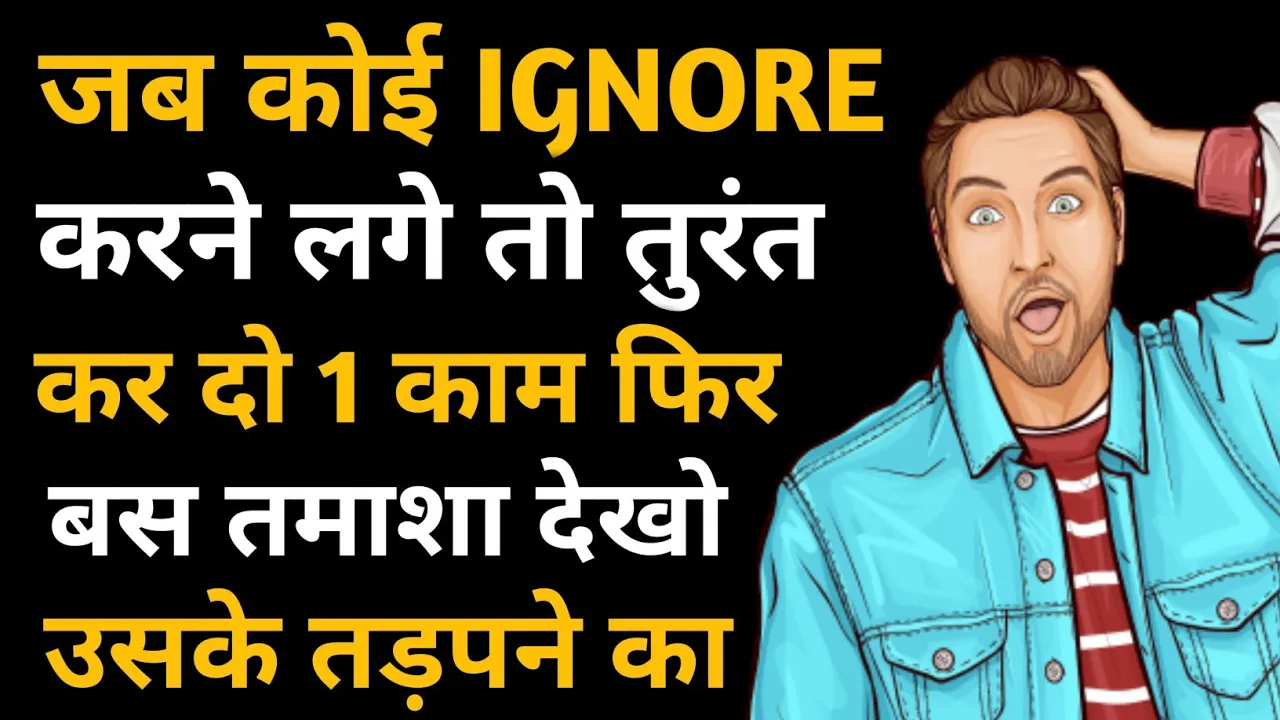 जब कोई IGNORE करने लगे तो तुरंत कर दो 1 काम फिर बस तमाशा देखो उसके तड़पने का